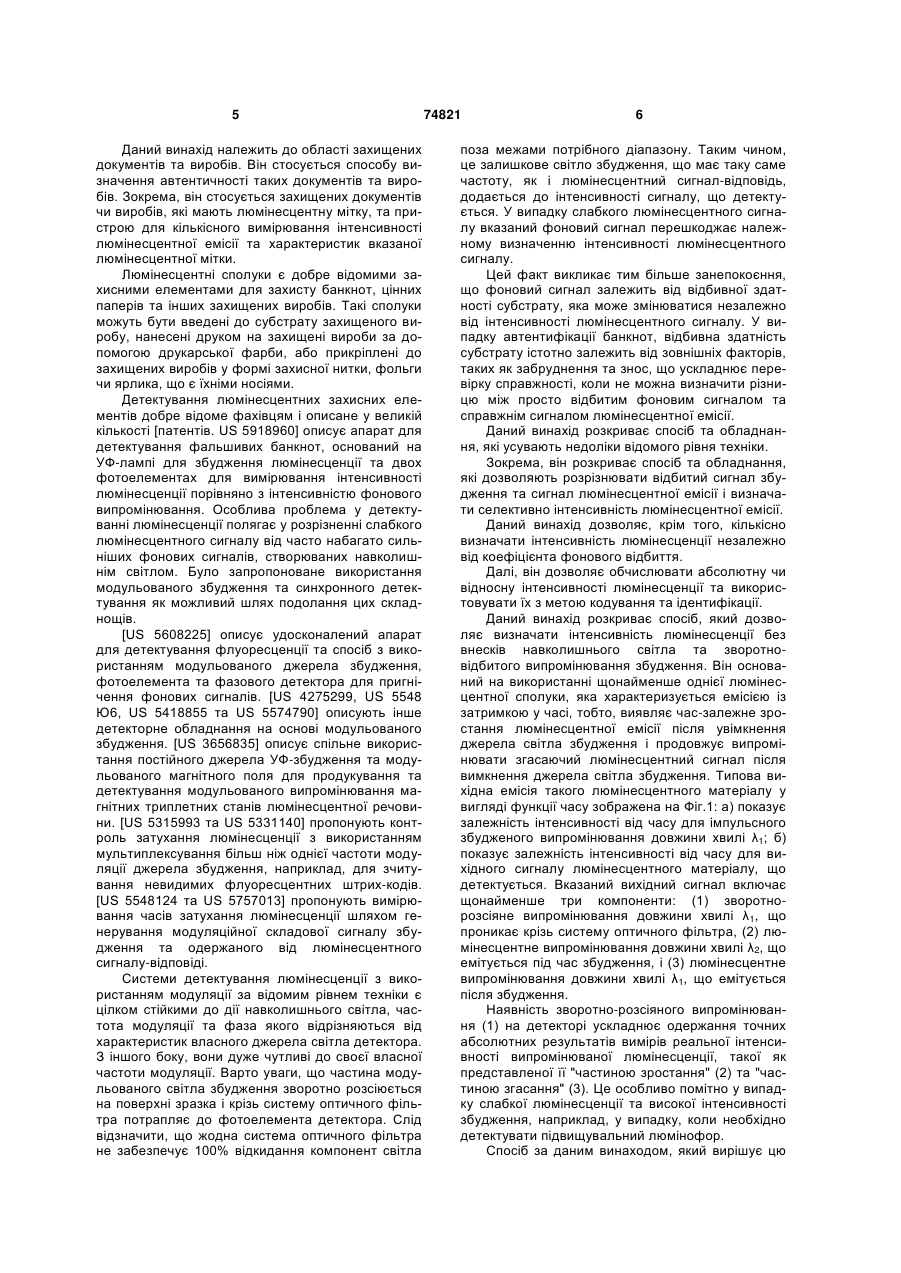 5 74821 6

Даний винахід належить до області захищених документів та виробів. Він стосується способу визначення автентичності таких документів та виробів. Зокрема, він стосується захищених документів чи виробів, які мають люмінесцентну мітку, та пристрою для кількісного вимірювання інтенсивності люмінесцентної емісії та характеристик вказаної люмінесцентної мітки.

Люмінесцентні сполуки є добре відомими захисними елементами для захисту банкнот, цінних паперів та інших захищених виробів. Такі сполуки можуть бути введені до субстрату захищеного виробу, нанесені друком на захищені вироби за допомогою друкарської фарби, або прикріплені до захищених виробів у формі захисної нитки, фольги чи ярлика, що є їхніми носіями.

Детектування люмінесцентних захисних елементів добре відоме фахівцям і описане у великій кількості [патентів. US 5918960] описує апарат для детектування фальшивих банкнот, оснований на УФ-лампі для збудження люмінесценції та двох фотоелементах для вимірювання інтенсивності люмінесценції порівняно з інтенсивністю фонового випромінювання. Особлива проблема у детектуванні люмінесценції полягає у розрізненні слабкого люмінесцентного сигналу від часто набагато сильніших фонових сигналів, створюваних навколишнім світлом. Було запропоноване використання модульованого збудження та синхронного детектування як можливий шлях подолання цих складнощів.

[US 5608225] описує удосконалений апарат для детектування флуоресценції та спосіб з використанням модульованого джерела збудження, фотоелемента та фазового детектора для пригнічення фонових сигналів. [US 4275299, US 5548 Ю6, US 5418855 та US 5574790] описують інше детекторне обладнання на основі модульованого збудження. [US 3656835] описує спільне використання постійного джерела УФ-збудження та модульованого магнітного поля для продукування та детектування модульованого випромінювання магнітних триплетних станів люмінесцентної речовини. [US 5315993 та US 5331140] пропонують контроль затухання люмінесценції з використанням мультиплексування більш ніж однієї частоти модуляції джерела збудження, наприклад, для зчитування невидимих флуоресцентних штрих-кодів. [US 5548124 та US 5757013] пропонують вимірювання часів затухання люмінесценції шляхом генерування модуляційної складової сигналу збудження та одержаного від люмінесцентного сигналу-відповіді.

Системи детектування люмінесценції з використанням модуляції за відомим рівнем техніки є цілком стійкими до дії навколишнього світла, частота модуляції та фаза якого відрізняються від характеристик власного джерела світла детектора. З іншого боку, вони дуже чутливі до своєї власної частоти модуляції. Варто уваги, що частина модульованого світла збудження зворотно розсіюється на поверхні зразка і крізь систему оптичного фільтра потрапляє до фотоелемента детектора. Слід відзначити, що жодна система оптичного фільтра не забезпечує 100% відкидання компонент світла поза межами потрібного діапазону. Таким чином, це залишкове світло збудження, що має таку саме частоту, як і люмінесцентний сигнал-відповідь, додається до інтенсивності сигналу, що детектується. У випадку слабкого люмінесцентного сигналу вказаний фоновий сигнал перешкоджає належному визначенню інтенсивності люмінесцентного сигналу.

Цей факт викликає тим більше занепокоєння, що фоновий сигнал залежить від відбивної здатності субстрату, яка може змінюватися незалежно від інтенсивності люмінесцентного сигналу. У випадку автентифікації банкнот, відбивна здатність субстрату істотно залежить від зовнішніх факторів, таких як забруднення та знос, що ускладнює перевірку справжності, коли не можна визначити різницю між просто відбитим фоновим сигналом та справжнім сигналом люмінесцентної емісії.

Даний винахід розкриває спосіб та обладнання, які усувають недоліки відомого рівня техніки.

Зокрема, він розкриває спосіб та обладнання, які дозволяють розрізнювати відбитий сигнал збудження та сигнал люмінесцентної емісії і визначати селективно інтенсивність люмінесцентної емісії.

Даний винахід дозволяє, крім того, кількісно визначати інтенсивність люмінесценції незалежно від коефіцієнта фонового відбиття.

Далі, він дозволяє обчислювати абсолютну чи відносну інтенсивності люмінесценції та використовувати їх з метою кодування та ідентифікації.

Даний винахід розкриває спосіб, який дозволяє визначати інтенсивність люмінесценції без внесків навколишнього світла та зворотно-відбитого випромінювання збудження. Він оснований на використанні щонайменше однієї люмінесцентної сполуки, яка характеризується емісією із затримкою у часі, тобто, виявляє час-залежне зростання люмінесцентної емісії після увімкнення джерела світла збудження і продовжує випромінювати згасаючий люмінесцентний сигнал після вимкнення джерела світла збудження. Типова вихідна емісія такого люмінесцентного матеріалу у вигляді функції часу зображена на Фіг.1: а) показує залежність інтенсивності від часу для імпульсного збудженого випромінювання довжини хвилі $\lambda_1$; б) показує залежність інтенсивності від часу для вихідного сигналу люмінесцентного матеріалу, що детектується. Вказаний вихідний сигнал включає щонайменше три компоненти: (1) зворотно-розсіяне випромінювання довжини хвилі $\lambda_1$, що проникає крізь систему оптичного фільтра, (2) люмінесцентне випромінювання довжини хвилі $\lambda_2$, що емітується під час збудження, і (3) люмінесцентне випромінювання довжини хвилі $\lambda_1$, що емітується після збудження.

Наявність зворотно-розсіяного випромінювання (1) на детекторі ускладнює одержання точних абсолютних результатів вимірів реальної інтенсивності випромінюваної люмінесценції, такої як представленої її "частиною зростання" (2) та "частиною згасання" (3). Це особливо помітно у випадку слабкої люмінесценції та високої інтенсивності збудження, наприклад, у випадку, коли необхідно детектувати підвищувальний люмінофор.

Спосіб за даним винаходом, який вирішує цю